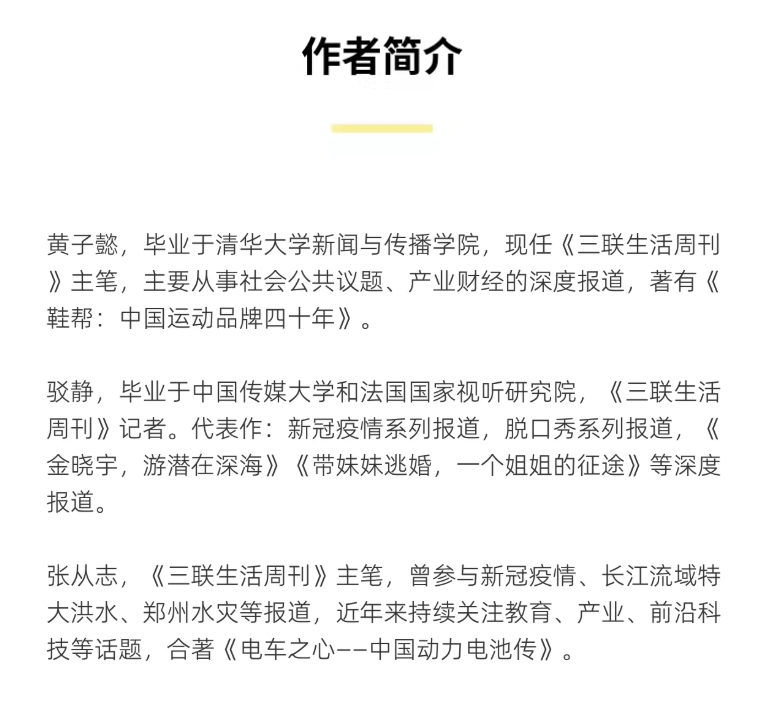 作者简介

黄子懿，毕业于清华大学新闻与传播学院，现任《三联生活周刊》主笔，主要从事社会公共议题、产业财经的深度报道，著有《鞋帮：中国运动品牌四十年》。

驳静，毕业于中国传媒大学和法国国家视听研究院，《三联生活周刊》记者。代表作：新冠疫情系列报道，脱口秀系列报道，《金晓宇，游潜在深海》《带妹妹逃婚，一个姐姐的征途》等深度报道。

张从志，《三联生活周刊》主笔，曾参与新冠疫情、长江流域特大洪水、郑州水灾等报道，近年来持续关注教育、产业、前沿科技等话题，合著《电车之心——中国动力电池传》。